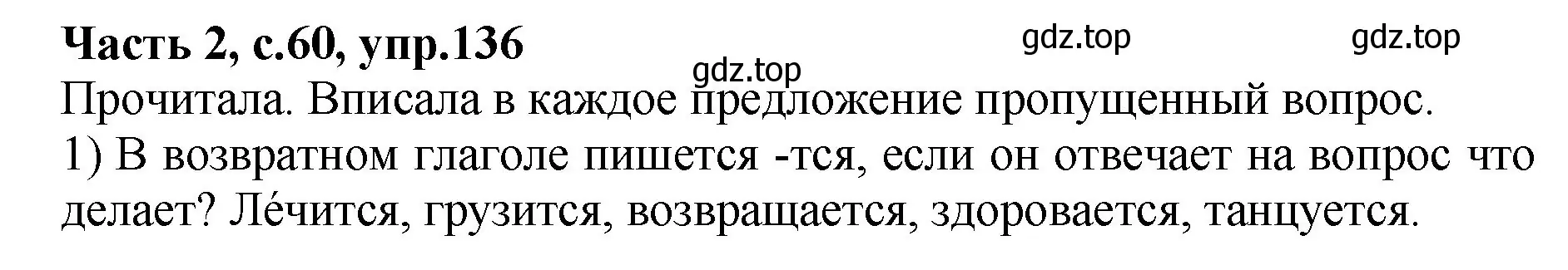 Часть 2, с.60, упр.136

gdz.top gdz.top gdz.top

Прочитала. Вписала в каждое предложение пропущенный вопрос.
1) В возвратном глаголе пишется -тся, если он отвечает на вопрос что делает? Ле́чится, грузится, возвращается, здоровается, танцуется.